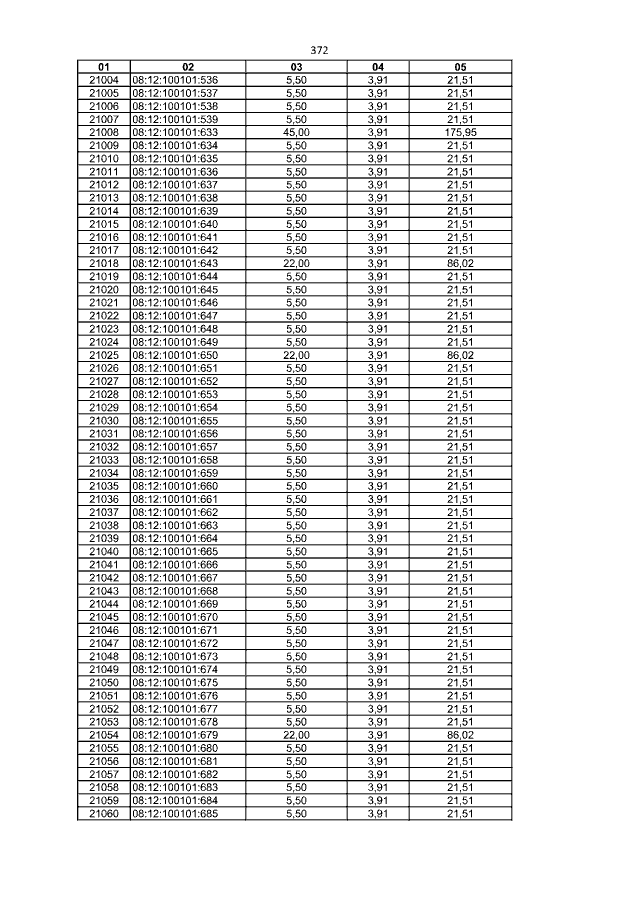 372

| 01 | 02 | 03 | 04 | 05 |
|---|---|---|---|---|
| 21004 | 08:12:100101:536 | 5,50 | 3,91 | 21,51 |
| 21005 | 08:12:100101:537 | 5,50 | 3,91 | 21,51 |
| 21006 | 08:12:100101:538 | 5,50 | 3,91 | 21,51 |
| 21007 | 08:12:100101:539 | 5,50 | 3,91 | 21,51 |
| 21008 | 08:12:100101:633 | 45,00 | 3,91 | 175,95 |
| 21009 | 08:12:100101:634 | 5,50 | 3,91 | 21,51 |
| 21010 | 08:12:100101:635 | 5,50 | 3,91 | 21,51 |
| 21011 | 08:12:100101:636 | 5,50 | 3,91 | 21,51 |
| 21012 | 08:12:100101:637 | 5,50 | 3,91 | 21,51 |
| 21013 | 08:12:100101:638 | 5,50 | 3,91 | 21,51 |
| 21014 | 08:12:100101:639 | 5,50 | 3,91 | 21,51 |
| 21015 | 08:12:100101:640 | 5,50 | 3,91 | 21,51 |
| 21016 | 08:12:100101:641 | 5,50 | 3,91 | 21,51 |
| 21017 | 08:12:100101:642 | 5,50 | 3,91 | 21,51 |
| 21018 | 08:12:100101:643 | 22,00 | 3,91 | 86,02 |
| 21019 | 08:12:100101:644 | 5,50 | 3,91 | 21,51 |
| 21020 | 08:12:100101:645 | 5,50 | 3,91 | 21,51 |
| 21021 | 08:12:100101:646 | 5,50 | 3,91 | 21,51 |
| 21022 | 08:12:100101:647 | 5,50 | 3,91 | 21,51 |
| 21023 | 08:12:100101:648 | 5,50 | 3,91 | 21,51 |
| 21024 | 08:12:100101:649 | 5,50 | 3,91 | 21,51 |
| 21025 | 08:12:100101:650 | 22,00 | 3,91 | 86,02 |
| 21026 | 08:12:100101:651 | 5,50 | 3,91 | 21,51 |
| 21027 | 08:12:100101:652 | 5,50 | 3,91 | 21,51 |
| 21028 | 08:12:100101:653 | 5,50 | 3,91 | 21,51 |
| 21029 | 08:12:100101:654 | 5,50 | 3,91 | 21,51 |
| 21030 | 08:12:100101:655 | 5,50 | 3,91 | 21,51 |
| 21031 | 08:12:100101:656 | 5,50 | 3,91 | 21,51 |
| 21032 | 08:12:100101:657 | 5,50 | 3,91 | 21,51 |
| 21033 | 08:12:100101:658 | 5,50 | 3,91 | 21,51 |
| 21034 | 08:12:100101:659 | 5,50 | 3,91 | 21,51 |
| 21035 | 08:12:100101:660 | 5,50 | 3,91 | 21,51 |
| 21036 | 08:12:100101:661 | 5,50 | 3,91 | 21,51 |
| 21037 | 08:12:100101:662 | 5,50 | 3,91 | 21,51 |
| 21038 | 08:12:100101:663 | 5,50 | 3,91 | 21,51 |
| 21039 | 08:12:100101:664 | 5,50 | 3,91 | 21,51 |
| 21040 | 08:12:100101:665 | 5,50 | 3,91 | 21,51 |
| 21041 | 08:12:100101:666 | 5,50 | 3,91 | 21,51 |
| 21042 | 08:12:100101:667 | 5,50 | 3,91 | 21,51 |
| 21043 | 08:12:100101:668 | 5,50 | 3,91 | 21,51 |
| 21044 | 08:12:100101:669 | 5,50 | 3,91 | 21,51 |
| 21045 | 08:12:100101:670 | 5,50 | 3,91 | 21,51 |
| 21046 | 08:12:100101:671 | 5,50 | 3,91 | 21,51 |
| 21047 | 08:12:100101:672 | 5,50 | 3,91 | 21,51 |
| 21048 | 08:12:100101:673 | 5,50 | 3,91 | 21,51 |
| 21049 | 08:12:100101:674 | 5,50 | 3,91 | 21,51 |
| 21050 | 08:12:100101:675 | 5,50 | 3,91 | 21,51 |
| 21051 | 08:12:100101:676 | 5,50 | 3,91 | 21,51 |
| 21052 | 08:12:100101:677 | 5,50 | 3,91 | 21,51 |
| 21053 | 08:12:100101:678 | 5,50 | 3,91 | 21,51 |
| 21054 | 08:12:100101:679 | 22,00 | 3,91 | 86,02 |
| 21055 | 08:12:100101:680 | 5,50 | 3,91 | 21,51 |
| 21056 | 08:12:100101:681 | 5,50 | 3,91 | 21,51 |
| 21057 | 08:12:100101:682 | 5,50 | 3,91 | 21,51 |
| 21058 | 08:12:100101:683 | 5,50 | 3,91 | 21,51 |
| 21059 | 08:12:100101:684 | 5,50 | 3,91 | 21,51 |
| 21060 | 08:12:100101:685 | 5,50 | 3,91 | 21,51 |